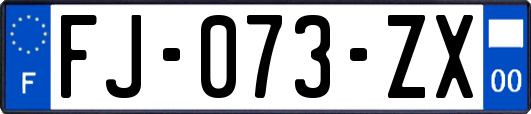 F

FJ-073-ZX

00